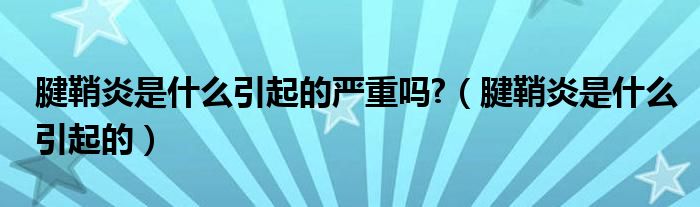 腱鞘炎是什么引起的严重吗?（腱鞘炎是什么引起的）